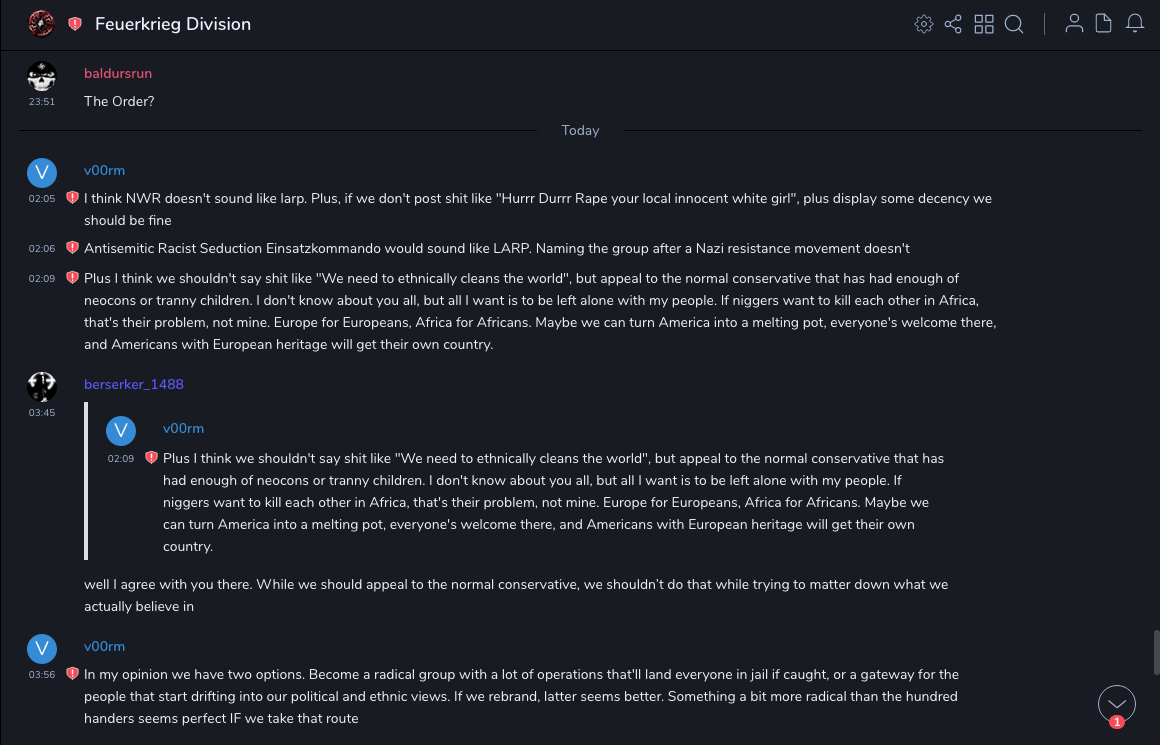 Feuerkrieg Division

baldursrun
23:51 The Order?

Today

V
v00rm
02:05 I think NWR doesn't sound like larp. Plus, if we don't post shit like "Hurrr Durrr Rape your local innocent white girl", plus display some decency we should be fine

02:06 Antisemitic Racist Seduction Einsatzkommando would sound like LARP. Naming the group after a Nazi resistance movement doesn't

02:09 Plus I think we shouldn't say shit like "We need to ethnically cleans the world", but appeal to the normal conservative that has had enough of neocons or tranny children. I don't know about you all, but all I want is to be left alone with my people. If niggers want to kill each other in Africa, that's their problem, not mine. Europe for Europeans, Africa for Africans. Maybe we can turn America into a melting pot, everyone's welcome there, and Americans with European heritage will get their own country.

berserker_1488
03:45

V
v00rm
02:09 Plus I think we shouldn't say shit like "We need to ethnically cleans the world", but appeal to the normal conservative that has had enough of neocons or tranny children. I don't know about you all, but all I want is to be left alone with my people. If niggers want to kill each other in Africa, that's their problem, not mine. Europe for Europeans, Africa for Africans. Maybe we can turn America into a melting pot, everyone's welcome there, and Americans with European heritage will get their own country.

well I agree with you there. While we should appeal to the normal conservative, we shouldn't do that while trying to matter down what we actually believe in

V
v00rm
03:56 In my opinion we have two options. Become a radical group with a lot of operations that'll land everyone in jail if caught, or a gateway for the people that start drifting into our political and ethnic views. If we rebrand, latter seems better. Something a bit more radical than the hundred handers seems perfect IF we take that route

1